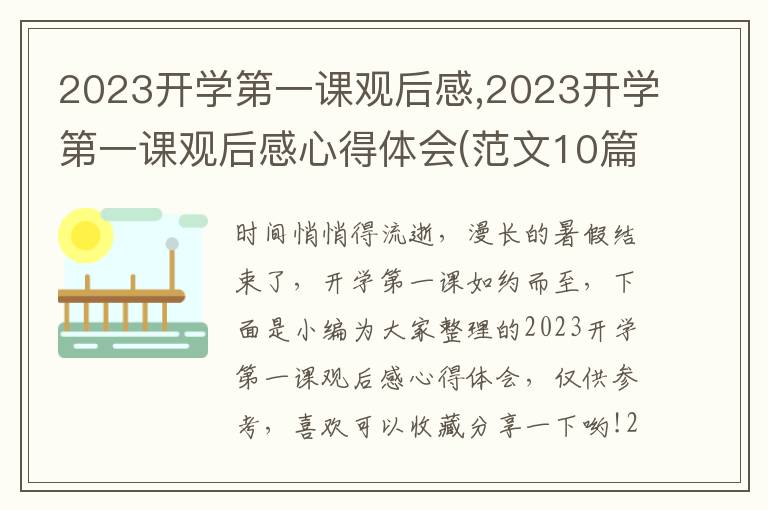 2023开学第一课观后感,2023开学第一课观后感心得体会(范文10篇

时间悄悄得流逝，漫长的暑假结束了，开学第一课如约而至，下面是小编为大家整理的2023开学第一课观后感心得体会，仅供参考，喜欢可以收藏分享一下哟!2